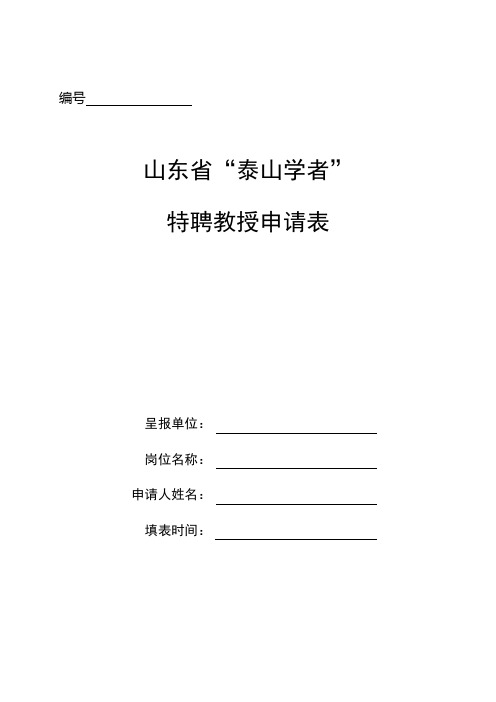 编号

山东省“泰山学者”

特聘教授申请表

呈报单位：

岗位名称：

申请人姓名：

填表时间：